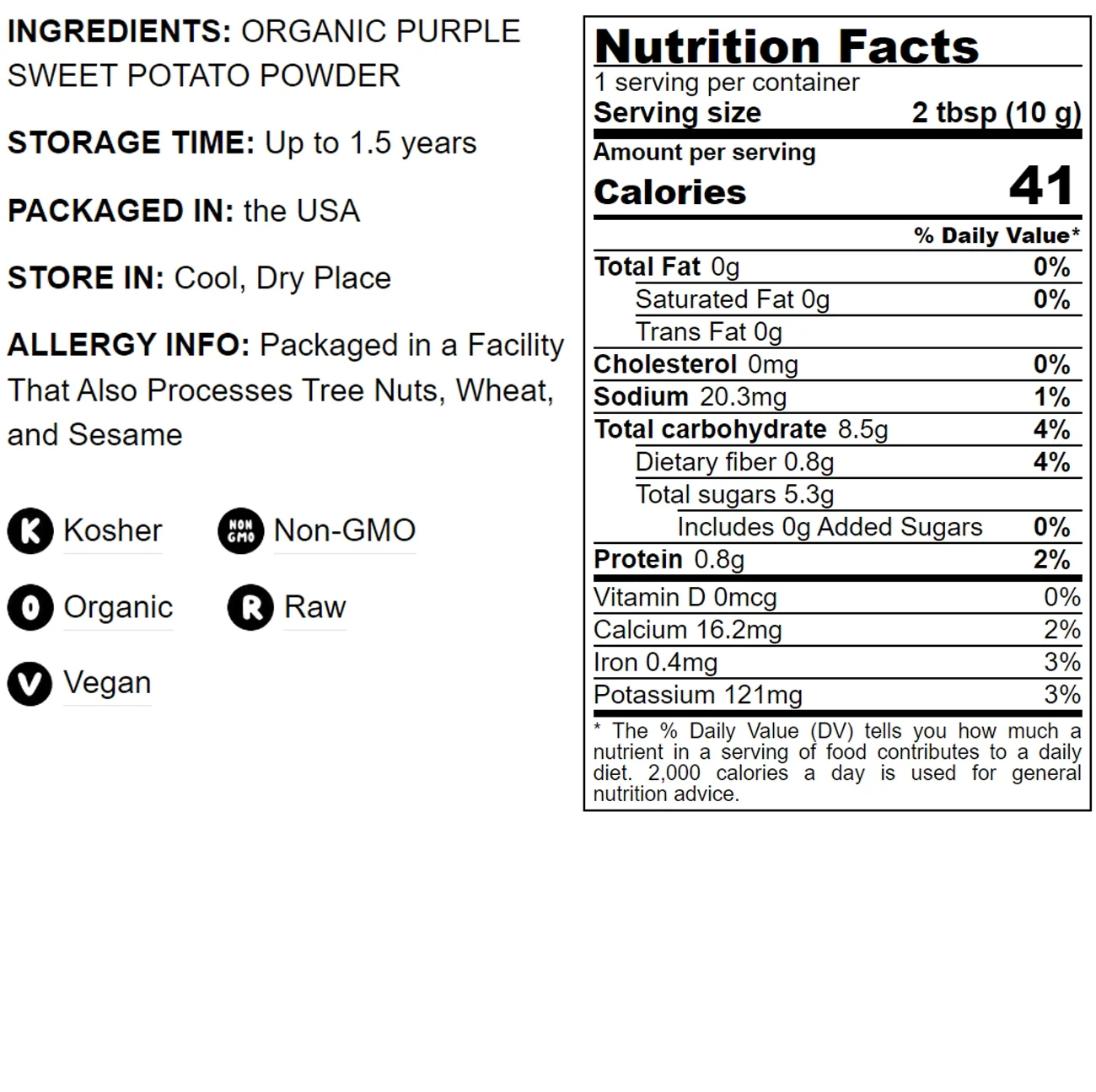 INGREDIENTS: ORGANIC PURPLE SWEET POTATO POWDER

STORAGE TIME: Up to 1.5 years

PACKAGED IN: the USA

STORE IN: Cool, Dry Place

ALLERGY INFO: Packaged in a Facility That Also Processes Tree Nuts, Wheat, and Sesame

K Kosher

NON GMO Non-GMO

O Organic

R Raw

V Vegan

Nutrition Facts
1 serving per container
Serving size 2 tbsp (10 g)

Amount per serving
Calories 41

% Daily Value*
Total Fat 0g 0%
Saturated Fat 0g 0%
Trans Fat 0g
Cholesterol 0mg 0%
Sodium 20.3mg 1%
Total carbohydrate 8.5g 4%
Dietary fiber 0.8g 4%
Total sugars 5.3g
Includes 0g Added Sugars 0%
Protein 0.8g 2%
Vitamin D 0mcg 0%
Calcium 16.2mg 2%
Iron 0.4mg 3%
Potassium 121mg 3%

* The % Daily Value (DV) tells you how much a nutrient in a serving of food contributes to a daily diet. 2,000 calories a day is used for general nutrition advice.